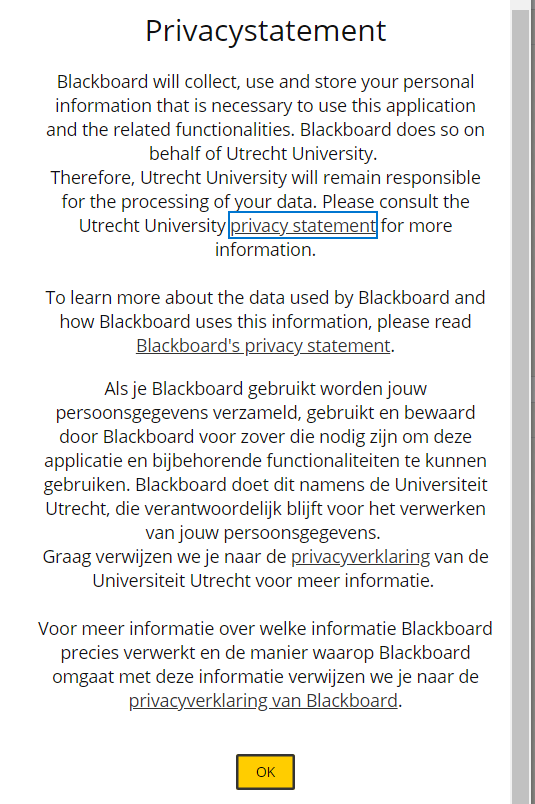 Privacystatement

Blackboard will collect, use and store your personal information that is necessary to use this application and the related functionalities. Blackboard does so on behalf of Utrecht University.
Therefore, Utrecht University will remain responsible for the processing of your data. Please consult the Utrecht University privacy statement for more information.

To learn more about the data used by Blackboard and how Blackboard uses this information, please read Blackboard's privacy statement.

Als je Blackboard gebruikt worden jouw persoonsgegevens verzameld, gebruikt en bewaard door Blackboard voor zover die nodig zijn om deze applicatie en bijbehorende functionaliteiten te kunnen gebruiken. Blackboard doet dit namens de Universiteit Utrecht, die verantwoordelijk blijft voor het verwerken van jouw persoonsgegevens.
Graag verwijzen we je naar de privacyverklaring van de Universiteit Utrecht voor meer informatie.

Voor meer informatie over welke informatie Blackboard precies verwerkt en de manier waarop Blackboard omgaat met deze informatie verwijzen we je naar de privacyverklaring van Blackboard.

OK